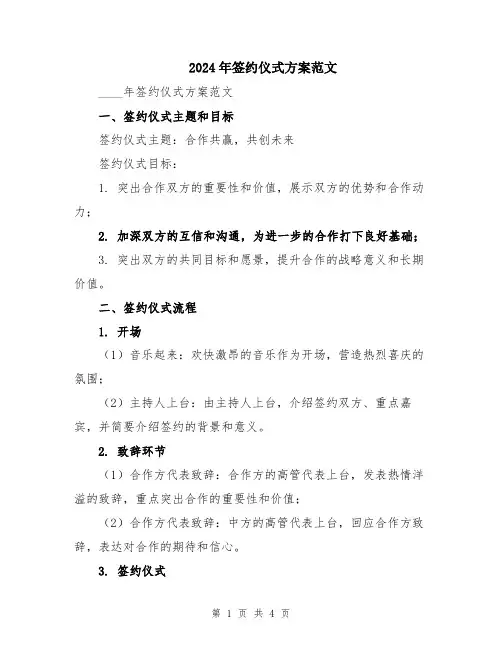 2024年签约仪式方案范文

____年签约仪式方案范文

一、签约仪式主题和目标

签约仪式主题：合作共赢，共创未来

签约仪式目标：

1. 突出合作双方的重要性和价值，展示双方的优势和合作动力；

2. 加深双方的互信和沟通，为进一步的合作打下良好基础；

3. 突出双方的共同目标和愿景，提升合作的战略意义和长期价值。

二、签约仪式流程

1. 开场

（1）音乐起来：欢快激昂的音乐作为开场，营造热烈喜庆的氛围；

（2）主持人上台：由主持人上台，介绍签约双方、重点嘉宾，并简要介绍签约的背景和意义。

2. 致辞环节

（1）合作方代表致辞：合作方的高管代表上台，发表热情洋溢的致辞，重点突出合作的重要性和价值；

（2）合作方代表致辞：中方的高管代表上台，回应合作方致辞，表达对合作的期待和信心。

3. 签约仪式

第 1 页 共 4 页